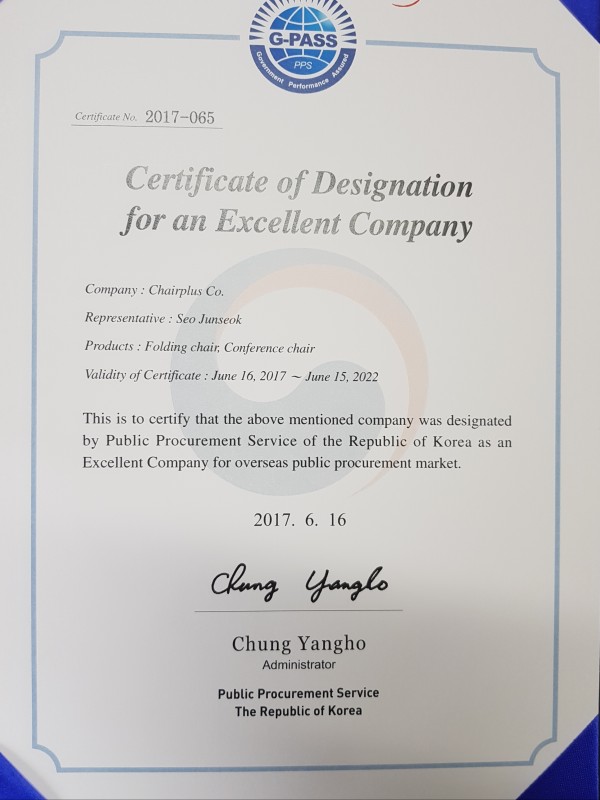 G-PASS
PPS
Government Performance Assured

Certificate No. 2017-065

Certificate of Designation for an Excellent Company

Company : Chairplus Co.

Representative : Seo Junseok

Products : Folding chair, Conference chair

Validity of Certificate : June 16, 2017 ~ June 15, 2022

This is to certify that the above mentioned company was designated by Public Procurement Service of the Republic of Korea as an Excellent Company for overseas public procurement market.

2017. 6. 16

Chung Yangho

Chung Yangho
Administrator

Public Procurement Service
The Republic of Korea